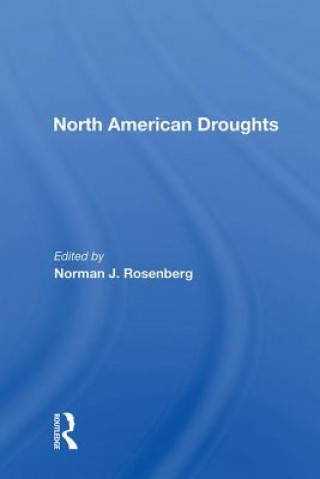 North American Droughts

Edited by
Norman J. Rosenberg

ROUTLEDGE